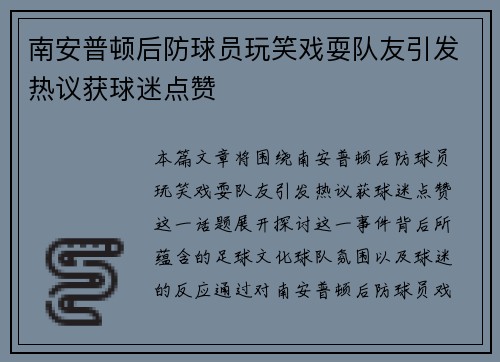 南安普顿后防球员玩笑戏耍队友引发热议获球迷点赞

本篇文章将围绕南安普顿后防球员玩笑戏耍队友引发热议获球迷点赞这一话题展开探讨这一事件背后所蕴含的足球文化球队氛围以及球迷的反应通过对南安普顿后防球员戏